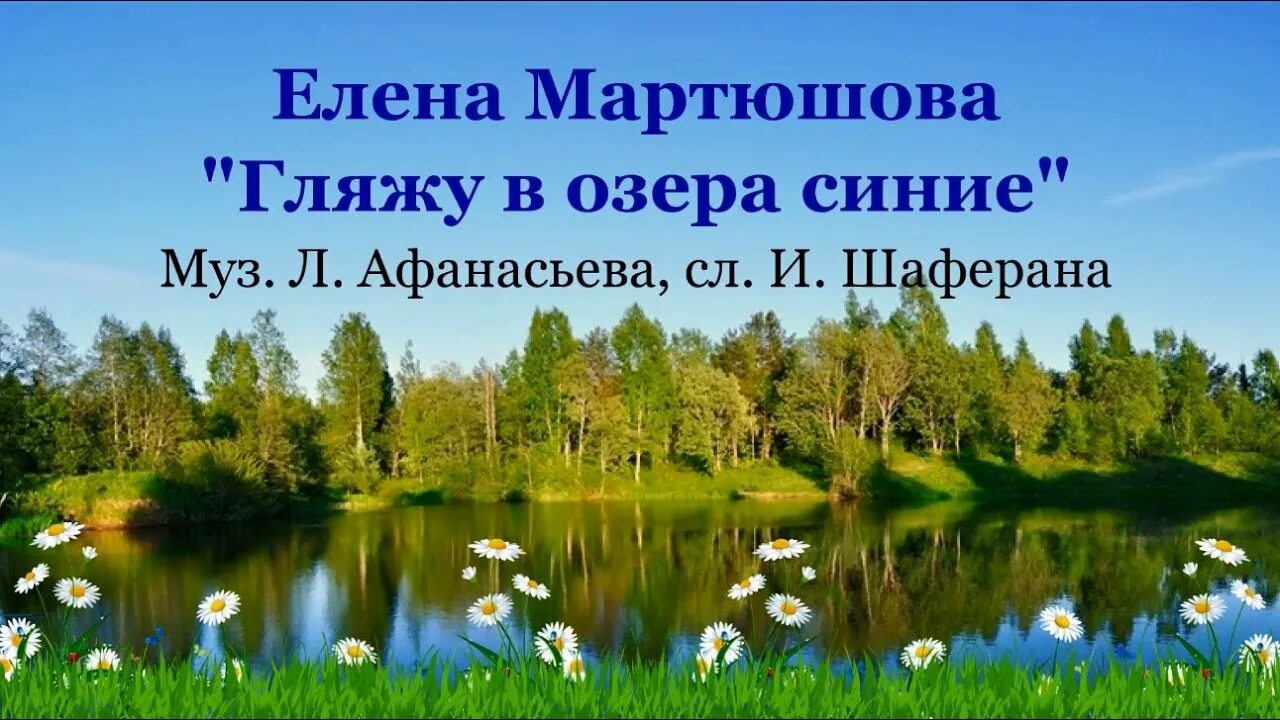 Елена Мартюшова
"Гляжу в озера синие"
Муз. Л. Афанасьева, сл. И. Шаферана